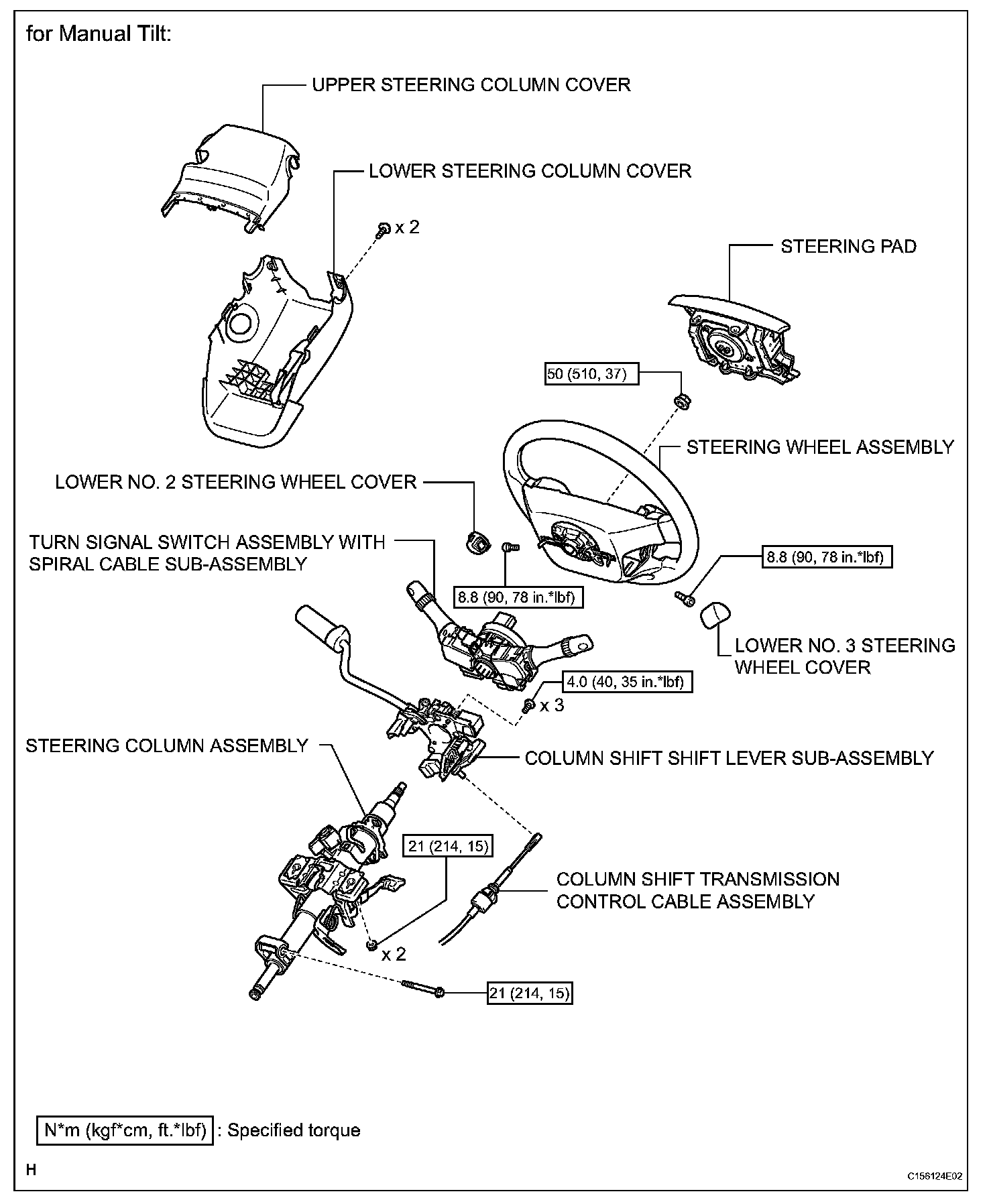 for Manual Tilt:

UPPER STEERING COLUMN COVER

LOWER STEERING COLUMN COVER

x 2

STEERING PAD

50 (510, 37)

STEERING WHEEL ASSEMBLY

LOWER NO. 2 STEERING WHEEL COVER

TURN SIGNAL SWITCH ASSEMBLY WITH SPIRAL CABLE SUB-ASSEMBLY

8.8 (90, 78 in.*lbf)

8.8 (90, 78 in.*lbf)

LOWER NO. 3 STEERING WHEEL COVER

4.0 (40, 35 in.*lbf)

x 3

STEERING COLUMN ASSEMBLY

COLUMN SHIFT SHIFT LEVER SUB-ASSEMBLY

21 (214, 15)

COLUMN SHIFT TRANSMISSION CONTROL CABLE ASSEMBLY

x 2

21 (214, 15)

N*m (kgf*cm, ft.*lbf) : Specified torque

H

C156124E02